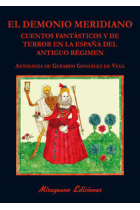 EL DEMONIO MERIDIANO
CUENTOS FANTÁSTICOS Y DE TERROR EN LA ESPAÑA DEL ANTIGUO RÉGIMEN

ANTOLOGÍA DE GERARDO GONZÁLEZ DE VEGA

Miraguano Ediciones